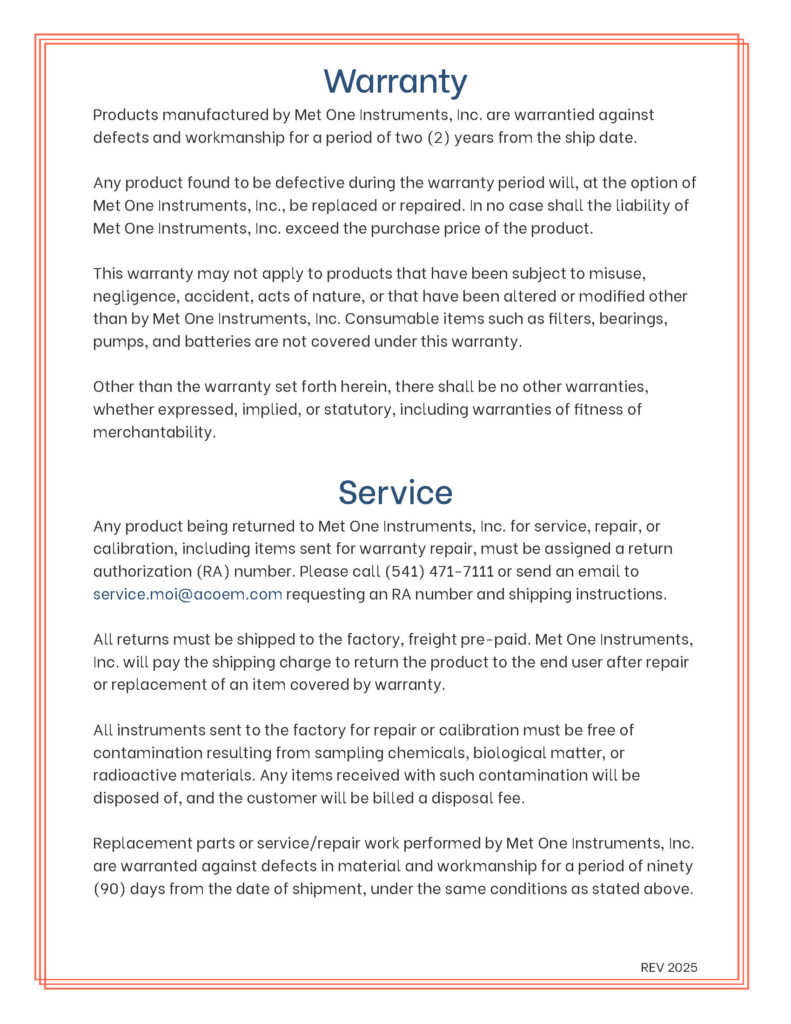 Warranty

Products manufactured by Met One Instruments, Inc. are warrantied against defects and workmanship for a period of two (2) years from the ship date.

Any product found to be defective during the warranty period will, at the option of Met One Instruments, Inc., be replaced or repaired. In no case shall the liability of Met One Instruments, Inc. exceed the purchase price of the product.

This warranty may not apply to products that have been subject to misuse, negligence, accident, acts of nature, or that have been altered or modified other than by Met One Instruments, Inc. Consumable items such as filters, bearings, pumps, and batteries are not covered under this warranty.

Other than the warranty set forth herein, there shall be no other warranties, whether expressed, implied, or statutory, including warranties of fitness of merchantability.

Service

Any product being returned to Met One Instruments, Inc. for service, repair, or calibration, including items sent for warranty repair, must be assigned a return authorization (RA) number. Please call (541) 471-7111 or send an email to service.moi@acoem.com requesting an RA number and shipping instructions.

All returns must be shipped to the factory, freight pre-paid. Met One Instruments, Inc. will pay the shipping charge to return the product to the end user after repair or replacement of an item covered by warranty.

All instruments sent to the factory for repair or calibration must be free of contamination resulting from sampling chemicals, biological matter, or radioactive materials. Any items received with such contamination will be disposed of, and the customer will be billed a disposal fee.

Replacement parts or service/repair work performed by Met One Instruments, Inc. are warranted against defects in material and workmanship for a period of ninety (90) days from the date of shipment, under the same conditions as stated above.

REV 2025